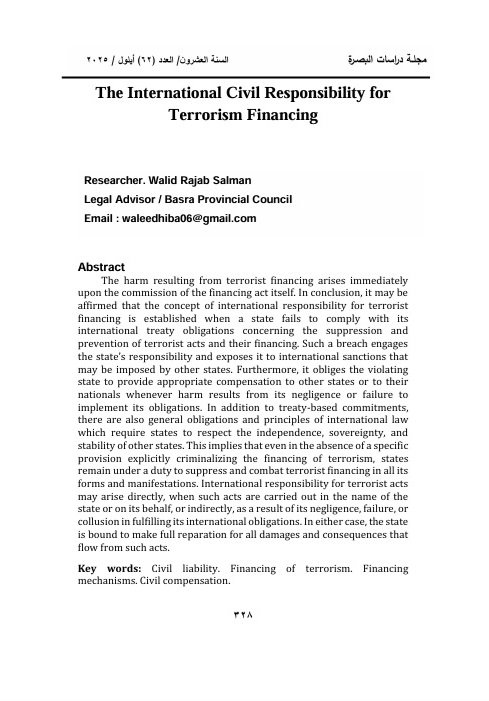 مجلة دراسات البصرة

السنة العشرون/ العدد (٦٢) أيلول / ٢٠٢٥

The International Civil Responsibility for Terrorism Financing

Researcher. Walid Rajab Salman
Legal Advisor / Basra Provincial Council
Email : waleedhiba06@gmail.com

Abstract

The harm resulting from terrorist financing arises immediately upon the commission of the financing act itself. In conclusion, it may be affirmed that the concept of international responsibility for terrorist financing is established when a state fails to comply with its international treaty obligations concerning the suppression and prevention of terrorist acts and their financing. Such a breach engages the state's responsibility and exposes it to international sanctions that may be imposed by other states. Furthermore, it obliges the violating state to provide appropriate compensation to other states or to their nationals whenever harm results from its negligence or failure to implement its obligations. In addition to treaty-based commitments, there are also general obligations and principles of international law which require states to respect the independence, sovereignty, and stability of other states. This implies that even in the absence of a specific provision explicitly criminalizing the financing of terrorism, states remain under a duty to suppress and combat terrorist financing in all its forms and manifestations. International responsibility for terrorist acts may arise directly, when such acts are carried out in the name of the state or on its behalf, or indirectly, as a result of its negligence, failure, or collusion in fulfilling its international obligations. In either case, the state is bound to make full reparation for all damages and consequences that flow from such acts.

Key words: Civil liability. Financing of terrorism. Financing mechanisms. Civil compensation.

٣٢٨